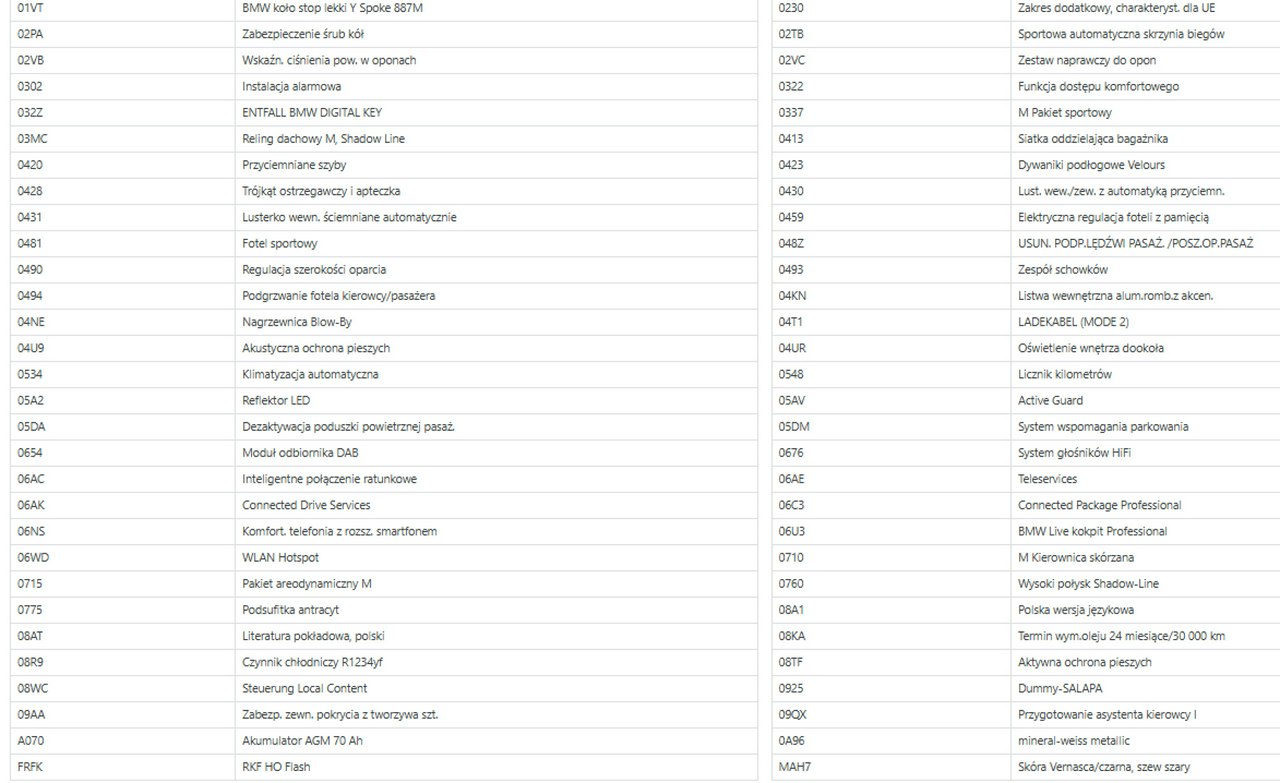 | 01VT | BMW koło stop lekki Y Spoke 887M |
|---|---|
| 02PA | Zabezpieczenie śrub kół |
| 02VB | Wskaźn. ciśnienia pow. w oponach |
| 0302 | Instalacja alarmowa |
| 032Z | ENTFALL BMW DIGITAL KEY |
| 03MC | Reling dachowy M, Shadow Line |
| 0420 | Przyciemniane szyby |
| 0428 | Trójkąt ostrzegawczy i apteczka |
| 0431 | Lusterko wewn. ściemniane automatycznie |
| 0481 | Fotel sportowy |
| 0490 | Regulacja szerokości oparcia |
| 0494 | Podgrzewanie fotela kierowcy/pasażera |
| 04NE | Nagrzewnica Blow-By |
| 04U9 | Akustyczna ochrona pieszych |
| 0534 | Klimatyzacja automatyczna |
| 05A2 | Reflektor LED |
| 05DA | Dezaktywacja poduszki powietrznej pasaż. |
| 0654 | Moduł odbiornika DAB |
| 06AC | Inteligentne połączenie ratunkowe |
| 06AK | Connected Drive Services |
| 06NS | Komfort. telefonia z rozsz. smartfonem |
| 06WD | WLAN Hotspot |
| 0715 | Pakiet areodynamiczny M |
| 0775 | Podsufitka antracyt |
| 08AT | Literatura pokładowa, polski |
| 08R9 | Czynnik chłodniczy R1234yf |
| 08WC | Steuerung Local Content |
| 09AA | Zabezp. zewn. pokrycia z tworzywa szt. |
| A070 | Akumulator AGM 70 Ah |
| FRFK | RKF HO Flash |

| 0230 | Zakres dodatkowy, charakteryst. dla UE |
|---|---|
| 02TB | Sportowa automatyczna skrzynia biegów |
| 02VC | Zestaw naprawczy do opon |
| 0322 | Funkcja dostępu komfortowego |
| 0337 | M Pakiet sportowy |
| 0413 | Siatka oddzielająca bagażnika |
| 0423 | Dywaniki podłogowe Velours |
| 0430 | Lust. wew./zew. z automatyką przyciemn. |
| 0459 | Elektryczna regulacja foteli z pamięcią |
| 048Z | USUN. PODP.LĘDŹWI PASAŻ. /POSZ.OP.PASAŻ |
| 0493 | Zespół schowków |
| 04KN | Listwa wewnętrzna alum.romb.z akcen. |
| 04T1 | LADEKABEL (MODE 2) |
| 04UR | Oświetlenie wnętrza dookoła |
| 0548 | Licznik kilometrów |
| 05AV | Active Guard |
| 05DM | System wspomagania parkowania |
| 0676 | System głośników HiFi |
| 06AE | Teleservices |
| 06C3 | Connected Package Professional |
| 06U3 | BMW Live kokpit Professional |
| 0710 | M Kierownica skórzana |
| 0760 | Wysoki połysk Shadow-Line |
| 08A1 | Polska wersja językowa |
| 08KA | Termin wym.oleju 24 miesiące/30 000 km |
| 08TF | Aktywna ochrona pieszych |
| 0925 | Dummy-SALAPA |
| 09QX | Przygotowanie asystenta kierowcy I |
| 0A96 | mineral-weiss metallic |
| MAH7 | Skóra Vernasca/czarna, szew szary |